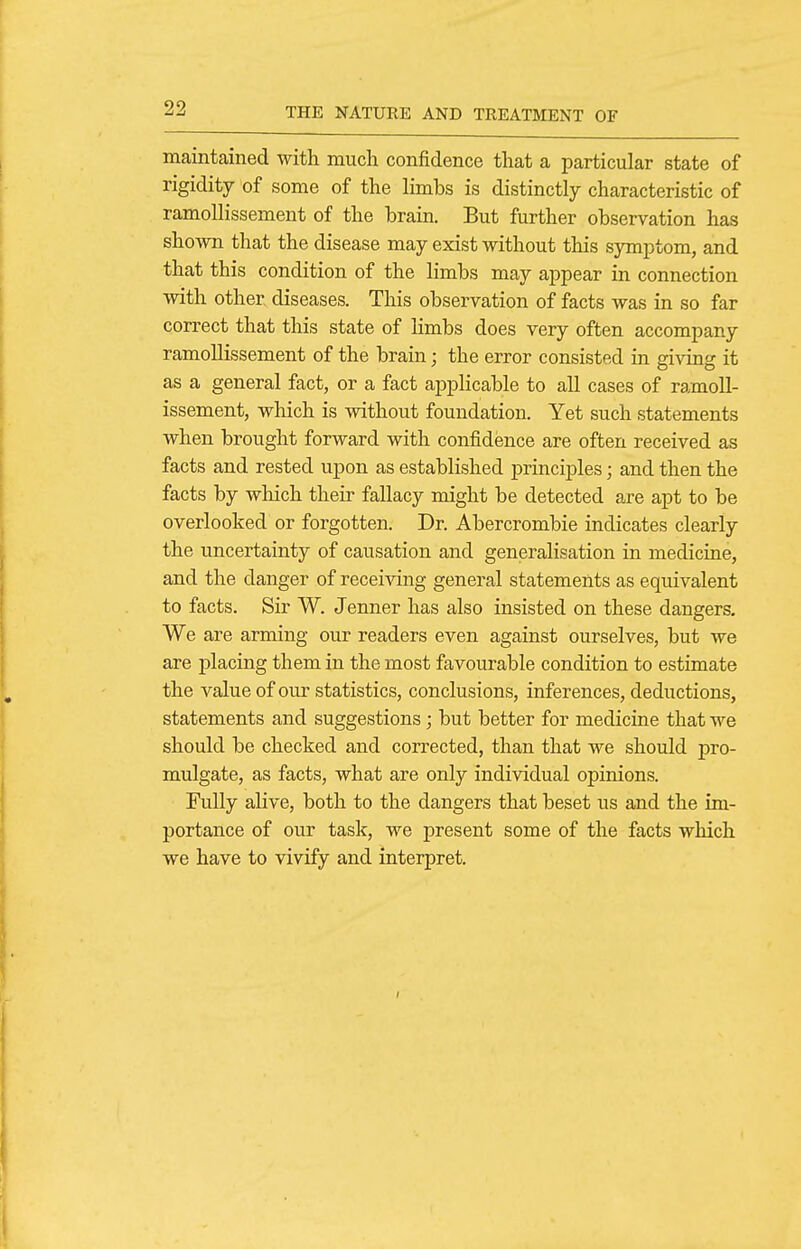 22 THE NATURE AND TREATMENT OF

maintained with much confidence that a particular state of rigidity of some of the limbs is distinctly characteristic of ramollissement of the brain. But further observation has shown that the disease may exist without this symptom, and that this condition of the limbs may appear in connection with other diseases. This observation of facts was in so far correct that this state of limbs does very often accompany ramollissement of the brain; the error consisted in giving it as a general fact, or a fact applicable to all cases of ramollissement, which is without foundation. Yet such statements when brought forward with confidence are often received as facts and rested upon as established principles; and then the facts by which their fallacy might be detected are apt to be overlooked or forgotten. Dr. Abercrombie indicates clearly the uncertainty of causation and generalisation in medicine, and the danger of receiving general statements as equivalent to facts. Sir W. Jenner has also insisted on these dangers. We are arming our readers even against ourselves, but we are placing them in the most favourable condition to estimate the value of our statistics, conclusions, inferences, deductions, statements and suggestions; but better for medicine that we should be checked and corrected, than that we should promulgate, as facts, what are only individual opinions.

Fully alive, both to the dangers that beset us and the importance of our task, we present some of the facts which we have to vivify and interpret.